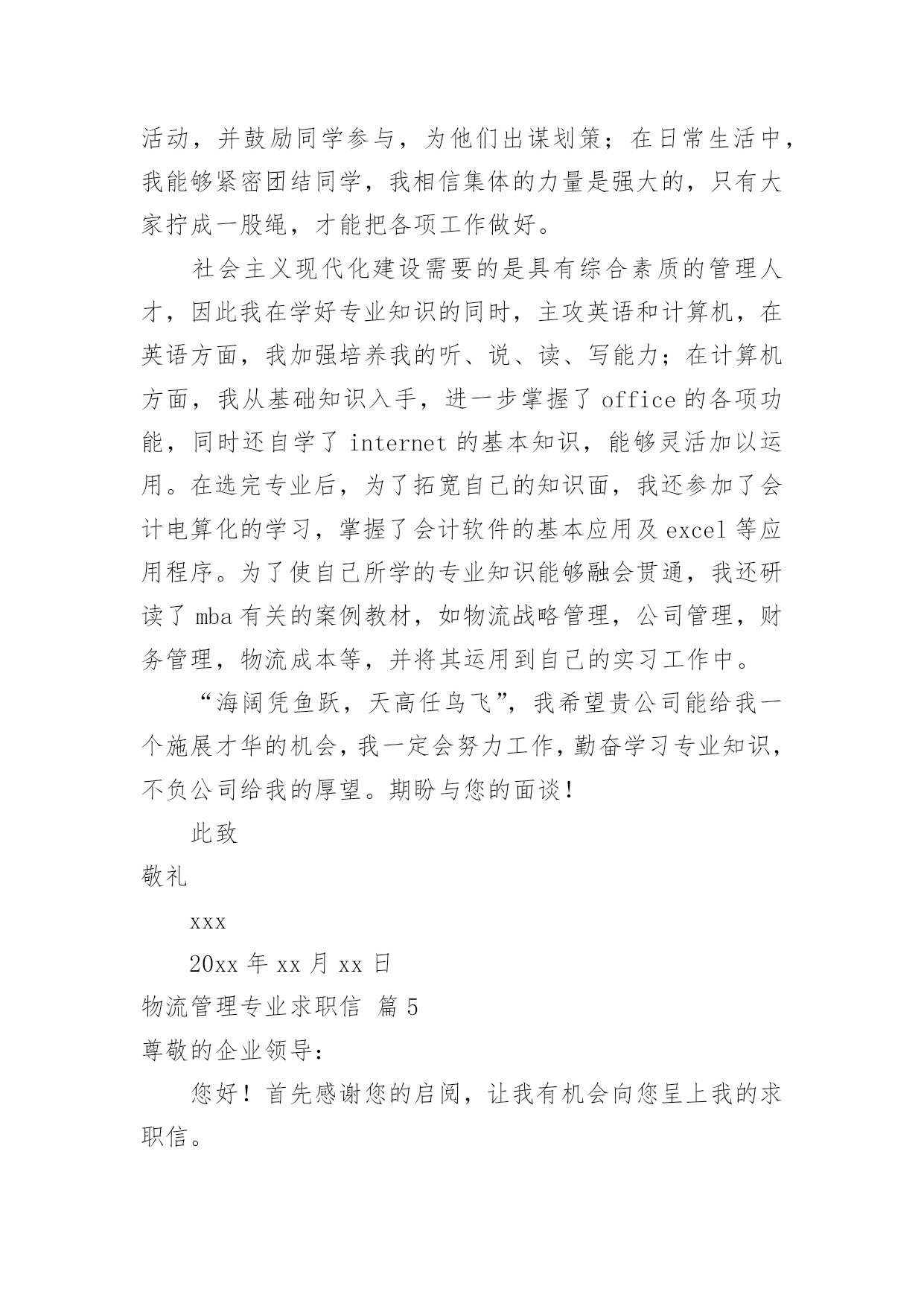 活动，并鼓励同学参与，为他们出谋划策；在日常生活中，我能够紧密团结同学，我相信集体的力量是强大的，只有大家拧成一股绳，才能把各项工作做好。

社会主义现代化建设需要的是具有综合素质的管理人才，因此我在学好专业知识的同时，主攻英语和计算机，在英语方面，我加强培养我的听、说、读、写能力；在计算机方面，我从基础知识入手，进一步掌握了 office 的各项功能，同时还自学了 internet 的基本知识，能够灵活加以运用。在选完专业后，为了拓宽自己的知识面，我还参加了会计电算化的学习，掌握了会计软件的基本应用及 excel 等应用程序。为了使自己所学的专业知识能够融会贯通，我还研读了 mba 有关的案例教材，如物流战略管理，公司管理，财务管理，物流成本等，并将其运用到自己的实习工作中。

“海阔凭鱼跃，天高任鸟飞”，我希望贵公司能给我一个施展才华的机会，我一定会努力工作，勤奋学习专业知识，不负公司给我的厚望。期盼与您的面谈！

此致

敬礼

xxx

20xx 年 xx 月 xx 日

物流管理专业求职信 篇 5

尊敬的企业领导：

您好！首先感谢您的启阅，让我有机会向您呈上我的求职信。